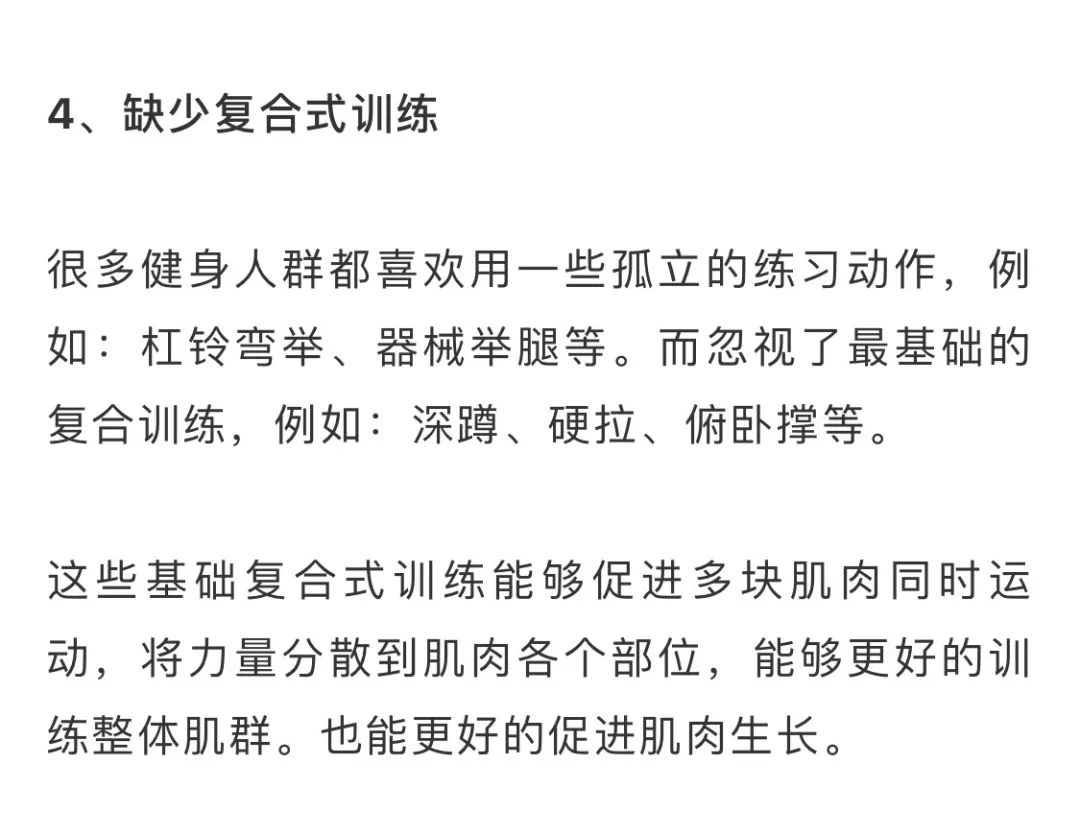 4、缺少复合式训练

很多健身人群都喜欢用一些孤立的练习动作，例如：杠铃弯举、器械举腿等。而忽视了最基础的复合训练，例如：深蹲、硬拉、俯卧撑等。

这些基础复合式训练能够促进多块肌肉同时运动，将力量分散到肌肉各个部位，能够更好的训练整体肌群。也能更好的促进肌肉生长。